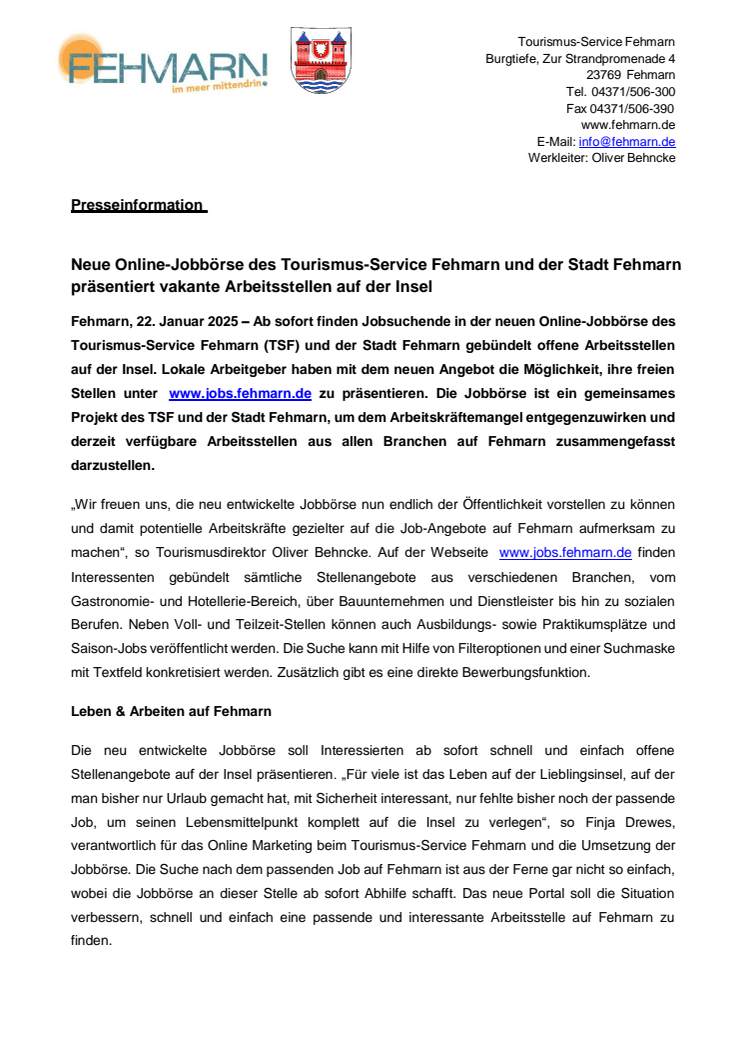 FEHMARN
im meer mittendrin

Tourismus-Service Fehmarn
Burgtiefe, Zur Strandpromenade 4
23769 Fehmarn
Tel. 04371/506-300
Fax 04371/506-390
www.fehmarn.de
E-Mail: info@fehmarn.de
Werkleiter: Oliver Behncke

Presseinformation

Neue Online-Jobbörse des Tourismus-Service Fehmarn und der Stadt Fehmarn präsentiert vakante Arbeitsstellen auf der Insel

Fehmarn, 22. Januar 2025 – Ab sofort finden Jobsuchende in der neuen Online-Jobbörse des Tourismus-Service Fehmarn (TSF) und der Stadt Fehmarn gebündelt offene Arbeitsstellen auf der Insel. Lokale Arbeitgeber haben mit dem neuen Angebot die Möglichkeit, ihre freien Stellen unter www.jobs.fehmarn.de zu präsentieren. Die Jobbörse ist ein gemeinsames Projekt des TSF und der Stadt Fehmarn, um dem Arbeitskräftemangel entgegenzuwirken und derzeit verfügbare Arbeitsstellen aus allen Branchen auf Fehmarn zusammengefasst darzustellen.

„Wir freuen uns, die neu entwickelte Jobbörse nun endlich der Öffentlichkeit vorstellen zu können und damit potentielle Arbeitskräfte gezielter auf die Job-Angebote auf Fehmarn aufmerksam zu machen“, so Tourismusdirektor Oliver Behncke. Auf der Webseite www.jobs.fehmarn.de finden Interessenten gebündelt sämtliche Stellenangebote aus verschiedenen Branchen, vom Gastronomie- und Hotellerie-Bereich, über Bauunternehmen und Dienstleister bis hin zu sozialen Berufen. Neben Voll- und Teilzeit-Stellen können auch Ausbildungs- sowie Praktikumsplätze und Saison-Jobs veröffentlicht werden. Die Suche kann mit Hilfe von Filteroptionen und einer Suchmaske mit Textfeld konkretisiert werden. Zusätzlich gibt es eine direkte Bewerbungsfunktion.

Leben & Arbeiten auf Fehmarn

Die neu entwickelte Jobbörse soll Interessierten ab sofort schnell und einfach offene Stellenangebote auf der Insel präsentieren. „Für viele ist das Leben auf der Lieblingsinsel, auf der man bisher nur Urlaub gemacht hat, mit Sicherheit interessant, nur fehlte bisher noch der passende Job, um seinen Lebensmittelpunkt komplett auf die Insel zu verlegen“, so Finja Drewes, verantwortlich für das Online Marketing beim Tourismus-Service Fehmarn und die Umsetzung der Jobbörse. Die Suche nach dem passenden Job auf Fehmarn ist aus der Ferne gar nicht so einfach, wobei die Jobbörse an dieser Stelle ab sofort Abhilfe schafft. Das neue Portal soll die Situation verbessern, schnell und einfach eine passende und interessante Arbeitsstelle auf Fehmarn zu finden.